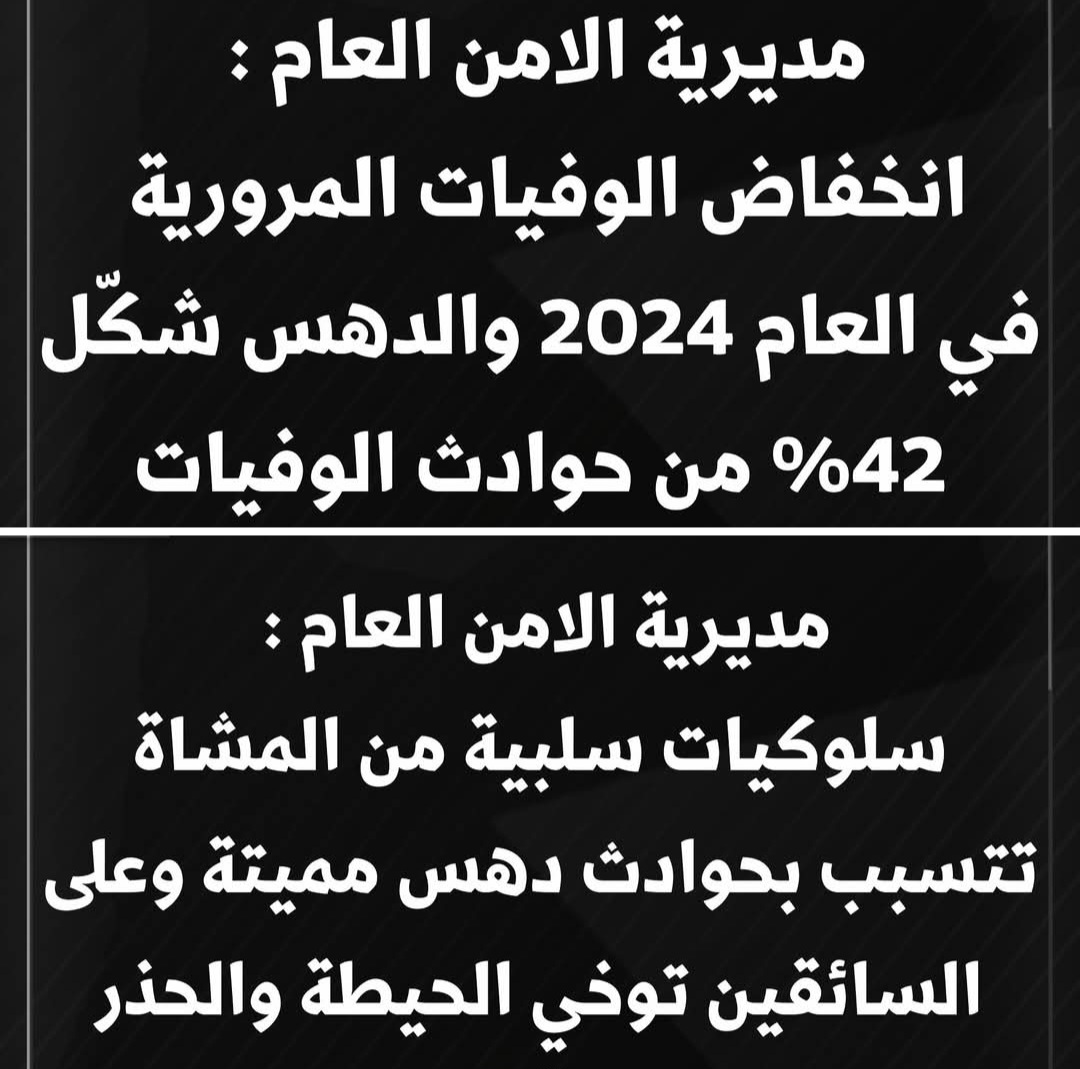 مديرية الامن العام :
انخفاض الوفيات المرورية في العام 2024 والدهس شكّل 42% من حوادث الوفيات

مديرية الامن العام :
سلوكيات سلبية من المشاة تتسبب بحوادث دهس مميتة وعلى السائقين توخي الحيطة والحذر